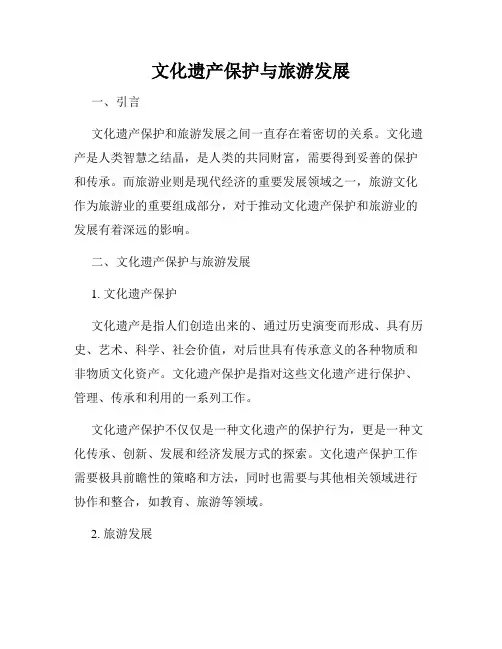 文化遗产保护与旅游发展

一、引言

文化遗产保护和旅游发展之间一直存在着密切的关系。文化遗产是人类智慧之结晶，是人类的共同财富，需要得到妥善的保护和传承。而旅游业则是现代经济的重要发展领域之一，旅游文化作为旅游业的重要组成部分，对于推动文化遗产保护和旅游业的发展有着深远的影响。

二、文化遗产保护与旅游发展

1. 文化遗产保护

文化遗产是指人们创造出来的、通过历史演变而形成、具有历史、艺术、科学、社会价值，对后世具有传承意义的各种物质和非物质文化资产。文化遗产保护是指对这些文化遗产进行保护、管理、传承和利用的一系列工作。

文化遗产保护不仅仅是一种文化遗产的保护行为，更是一种文化传承、创新、发展和经济发展方式的探索。文化遗产保护工作需要极具前瞻性的策略和方法，同时也需要与其他相关领域进行协作和整合，如教育、旅游等领域。

2. 旅游发展